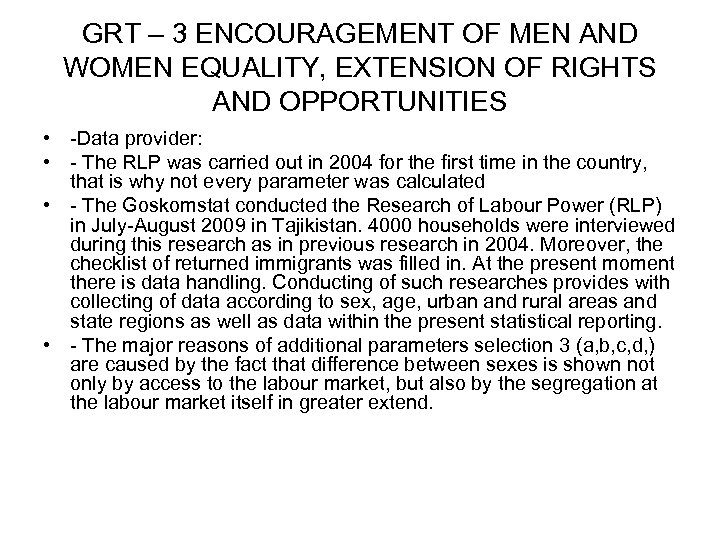 GRT – 3 ENCOURAGEMENT OF MEN AND WOMEN EQUALITY, EXTENSION OF RIGHTS AND OPPORTUNITIES

• -Data provider:
• - The RLP was carried out in 2004 for the first time in the country, that is why not every parameter was calculated
• - The Goskomstat conducted the Research of Labour Power (RLP) in July-August 2009 in Tajikistan. 4000 households were interviewed during this research as in previous research in 2004. Moreover, the checklist of returned immigrants was filled in. At the present moment there is data handling. Conducting of such researches provides with collecting of data according to sex, age, urban and rural areas and state regions as well as data within the present statistical reporting.
• - The major reasons of additional parameters selection 3 (a,b,c,d,) are caused by the fact that difference between sexes is shown not only by access to the labour market, but also by the segregation at the labour market itself in greater extend.